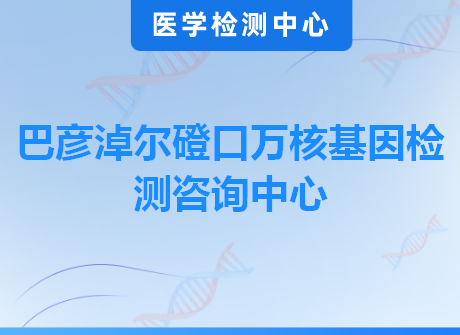 医学检测中心

巴彦淖尔磴口万核基因检测咨询中心